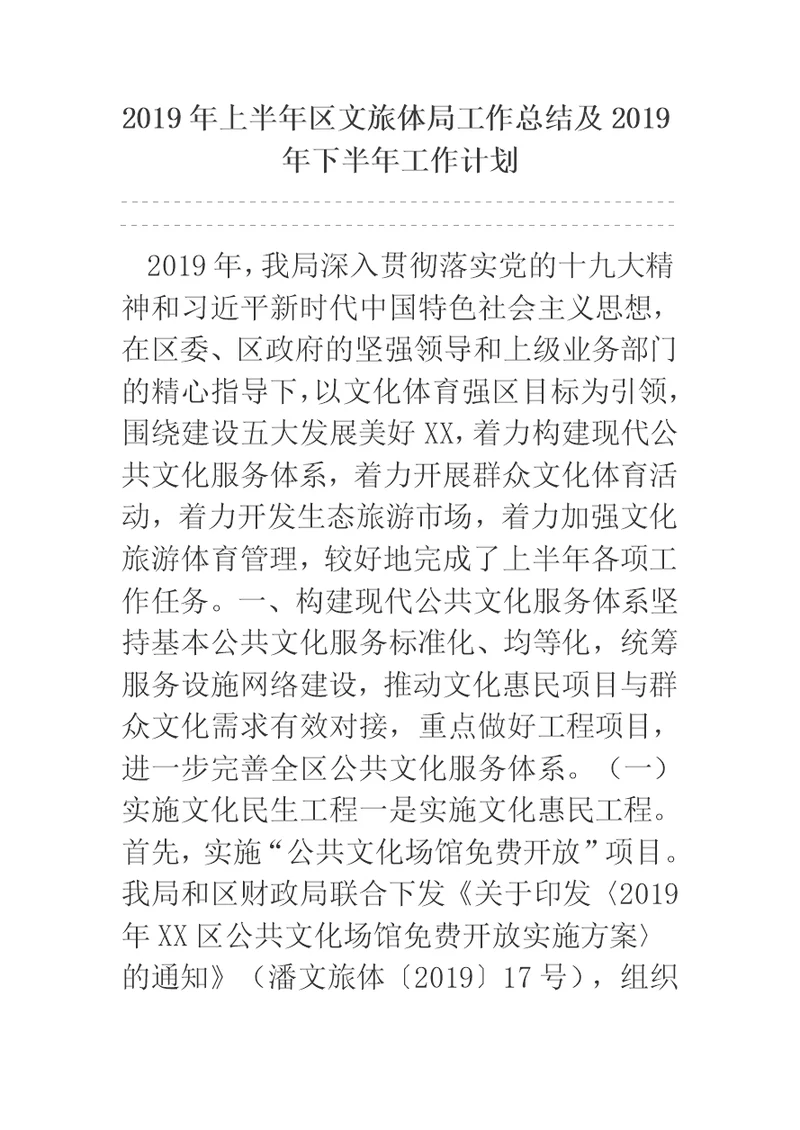 2019 年上半年区文旅体局工作总结及 2019 年下半年工作计划

2019 年，我局深入贯彻落实党的十九大精神和习近平新时代中国特色社会主义思想，在区委、区政府的坚强领导和上级业务部门的精心指导下，以文化体育强区目标为引领，围绕建设五大发展美好 XX，着力构建现代公共文化服务体系，着力开展群众文化体育活动，着力开发生态旅游市场，着力加强文化旅游体育管理，较好地完成了上半年各项工作任务。一、构建现代公共文化服务体系坚持基本公共文化服务标准化、均等化，统筹服务设施网络建设，推动文化惠民项目与群众文化需求有效对接，重点做好工程项目，进一步完善全区公共文化服务体系。（一）实施文化民生工程一是实施文化惠民工程。首先，实施“公共文化场馆免费开放”项目。我局和区财政局联合下发《关于印发〈2019 年 XX 区公共文化场馆免费开放实施方案〉的通知》（潘文旅体〔2019〕17 号），组织